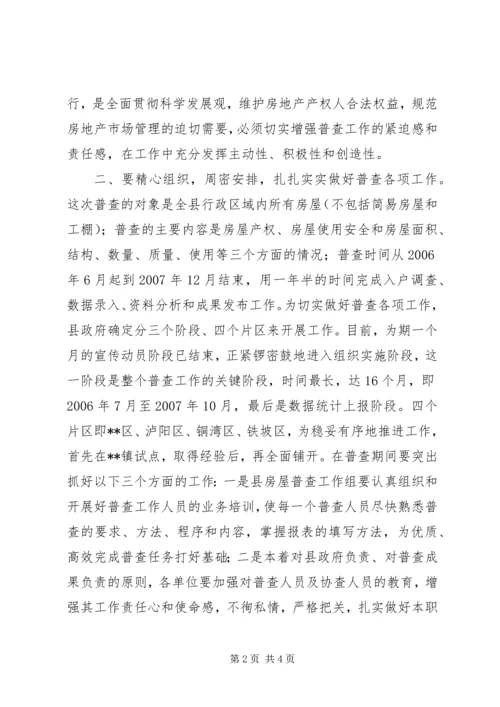 行，是全面贯彻科学发展观，维护房地产产权人合法权益，规范房地产市场管理的迫切需要，必须切实增强普查工作的紧迫感和责任感，在工作中充分发挥主动性、积极性和创造性。

二、要精心组织，周密安排，扎扎实实做好普查各项工作。这次普查的对象是全县行政区域内所有房屋（不包括简易房屋和工棚）；普查的主要内容是房屋产权、房屋使用安全和房屋面积、结构、数量、质量、使用等三个方面的情况；普查时间从2006年6月起到2007年12月结束，用一年半的时间完成入户调查、数据录入、资料分析和成果发布工作。为切实做好普查各项工作，县政府确定分三个阶段、四个片区来开展工作。目前，为期一个月的宣传动员阶段已结束，正紧锣密鼓地进入组织实施阶段，这一阶段是整个普查工作的关键阶段，时间最长，达16个月，即2006年7月至2007年10月，最后是数据统计上报阶段。四个片区即**区、泸阳区、铜湾区、铁坡区，为稳妥有序地推进工作，首先在**镇试点，取得经验后，再全面铺开。在普查期间要突出抓好以下三个方面的工作：一是县房屋普查工作组要认真组织和开展好普查工作人员的业务培训，使每一个普查人员尽快熟悉普查的要求、方法、程序和内容，掌握报表的填写方法，为优质、高效完成普查任务打好基础；二是本着对县政府负责、对普查成果负责的原则，各单位要加强对普查人员及协查人员的教育，增强其工作责任心和使命感，不徇私情，严格把关，扎实做好本职

第2页 共4页